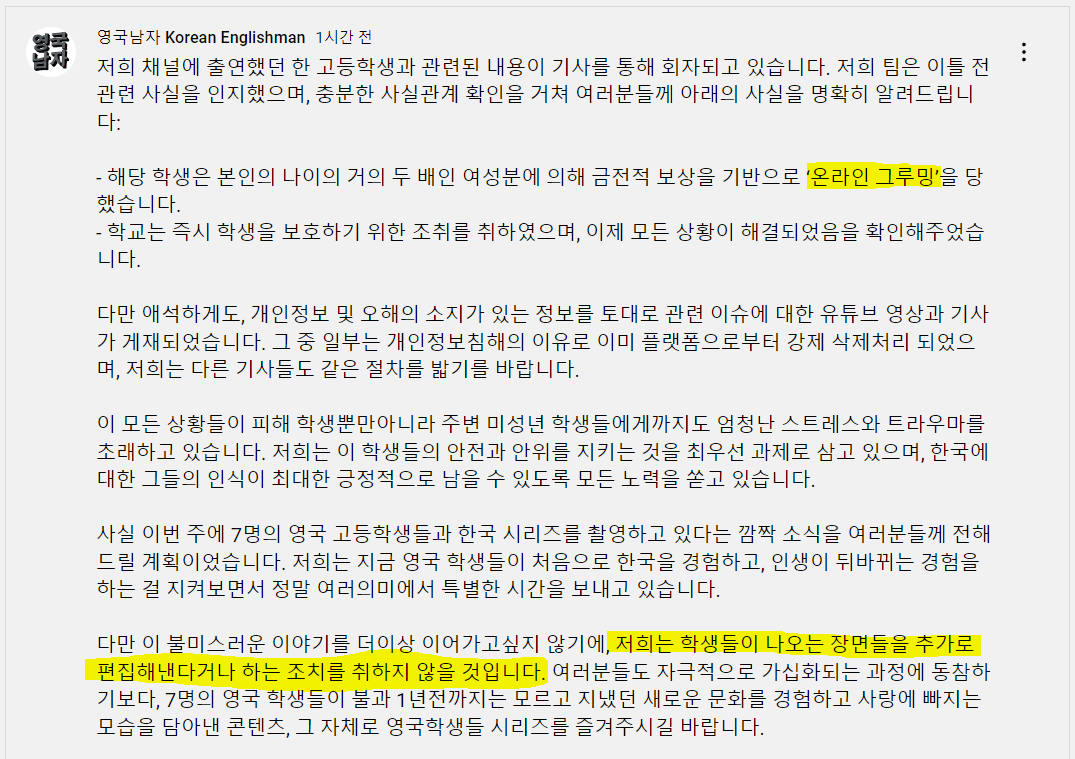 영국남자

영국남자 Korean Englishman 1시간 전

저희 채널에 출연했던 한 고등학생과 관련된 내용이 기사를 통해 회자되고 있습니다. 저희 팀은 이틀 전 관련 사실을 인지했으며, 충분한 사실관계 확인을 거쳐 여러분들께 아래의 사실을 명확히 알려드립니다:

- 해당 학생은 본인의 나이의 거의 두 배인 여성분에 의해 금전적 보상을 기반으로 '온라인 그루밍'을 당했습니다.
- 학교는 즉시 학생을 보호하기 위한 조취를 취하였으며, 이제 모든 상황이 해결되었음을 확인해주었습니다.

다만 애석하게도, 개인정보 및 오해의 소지가 있는 정보를 토대로 관련 이슈에 대한 유튜브 영상과 기사가 게재되었습니다. 그 중 일부는 개인정보침해의 이유로 이미 플랫폼으로부터 강제 삭제처리 되었으며, 저희는 다른 기사들도 같은 절차를 밟기를 바랍니다.

이 모든 상황들이 피해 학생뿐만아니라 주변 미성년 학생들에게까지도 엄청난 스트레스와 트라우마를 초래하고 있습니다. 저희는 이 학생들의 안전과 안위를 지키는 것을 최우선 과제로 삼고 있으며, 한국에 대한 그들의 인식이 최대한 긍정적으로 남을 수 있도록 모든 노력을 쏟고 있습니다.

사실 이번 주에 7명의 영국 고등학생들과 한국 시리즈를 촬영하고 있다는 깜짝 소식을 여러분들께 전해드릴 계획이었습니다. 저희는 지금 영국 학생들이 처음으로 한국을 경험하고, 인생이 뒤바뀌는 경험을 하는 걸 지켜보면서 정말 여러의미에서 특별한 시간을 보내고 있습니다.

다만 이 불미스러운 이야기를 더이상 이어가고싶지 않기에, 저희는 학생들이 나오는 장면들을 추가로 편집해낸다거나 하는 조치를 취하지 않을 것입니다. 여러분들도 자극적으로 가십화되는 과정에 동참하기보다, 7명의 영국 학생들이 불과 1년전까지는 모르고 지냈던 새로운 문화를 경험하고 사랑에 빠지는 모습을 담아낸 콘텐츠, 그 자체로 영국학생들 시리즈를 즐겨주시길 바랍니다.